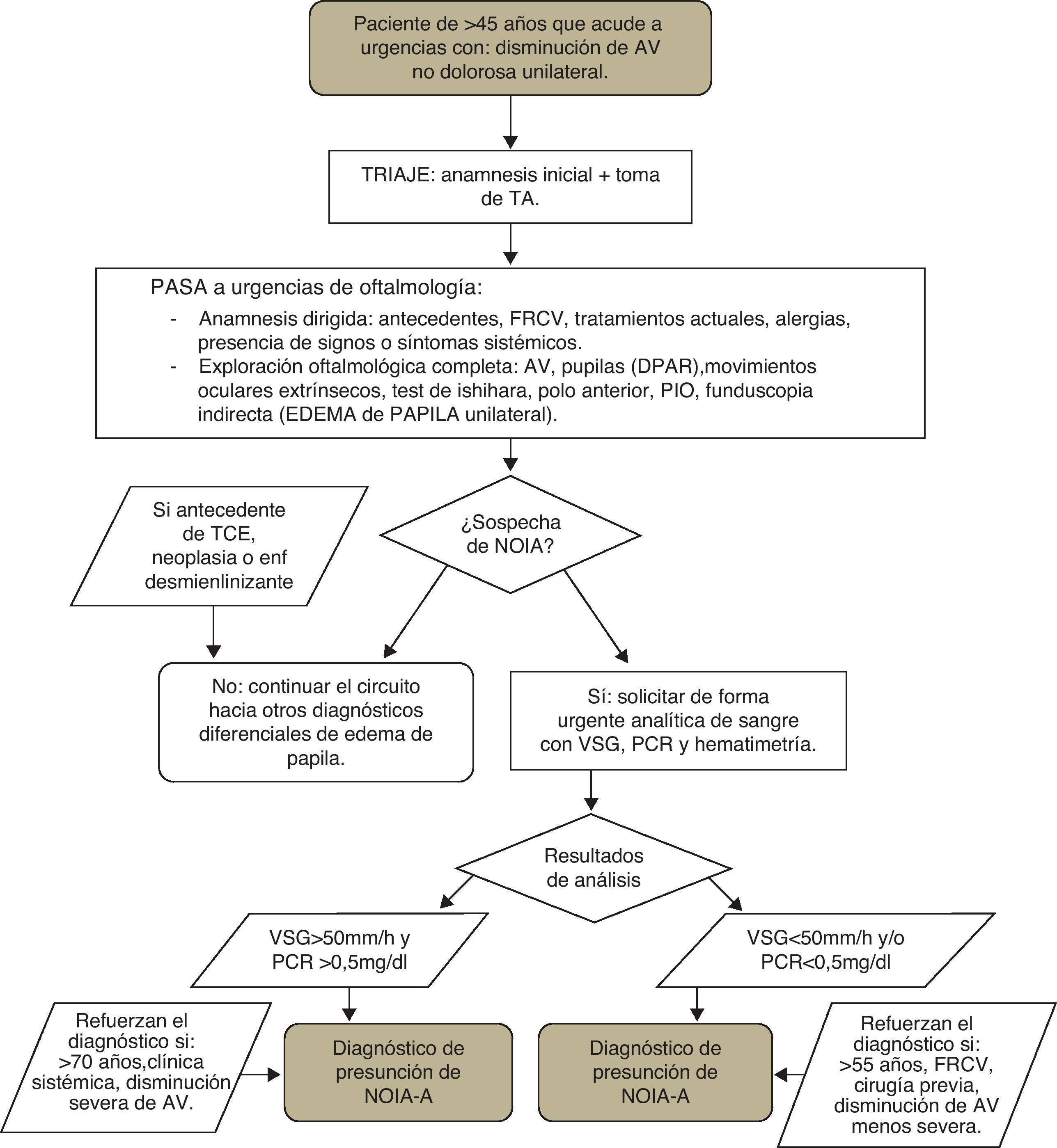 Paciente de >45 años que acude a urgencias con: disminución de AV no dolorosa unilateral.

TRIAJE: anamnesis inicial + toma de TA.

PASA a urgencias de oftalmología:
- Anamnesis dirigida: antecedentes, FRCV, tratamientos actuales, alergias, presencia de signos o síntomas sistémicos.
- Exploración oftalmológica completa: AV, pupilas (DPAR),movimientos oculares extrínsecos, test de ishihara, polo anterior, PIO, funduscopia indirecta (EDEMA de PAPILA unilateral).

Si antecedente de TCE, neoplasia o enf desmienlinizante

¿Sospecha de NOIA?

No: continuar el circuito hacia otros diagnósticos diferenciales de edema de papila.

Sí: solicitar de forma urgente analítica de sangre con VSG, PCR y hematimetría.

Resultados de análisis

VSG>50mm/h y PCR >0,5mg/dl

VSG<50mm/h y/o PCR<0,5mg/dl

Refuerzan el diagnóstico si: >70 años,clínica sistémica, disminución severa de AV.

Diagnóstico de presunción de NOIA-A

Diagnóstico de presunción de NOIA-A

Refuerzan el diagnóstico si: >55 años, FRCV, cirugía previa, disminución de AV menos severa.